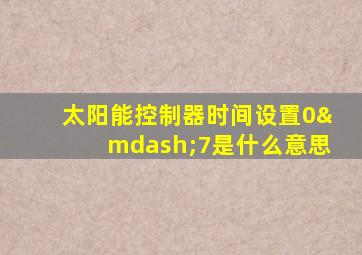 太阳能控制器时间设置0&mdash;7是什么意思